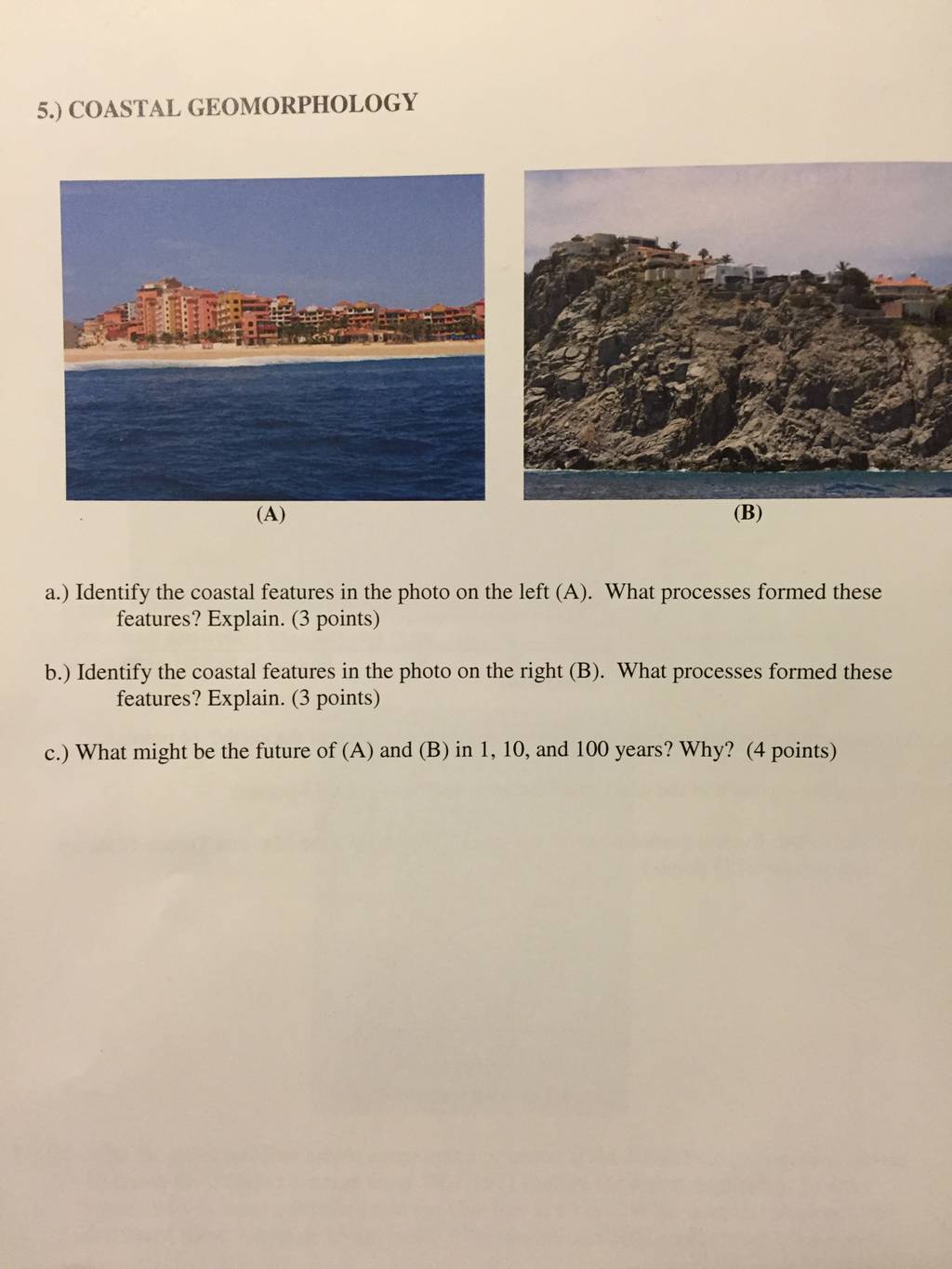 5.) COASTAL GEOMORPHOLOGY

(A)

(B)

a.) Identify the coastal features in the photo on the left (A). What processes formed these features? Explain. (3 points)

b.) Identify the coastal features in the photo on the right (B). What processes formed these features? Explain. (3 points)

c.) What might be the future of (A) and (B) in 1, 10, and 100 years? Why? (4 points)